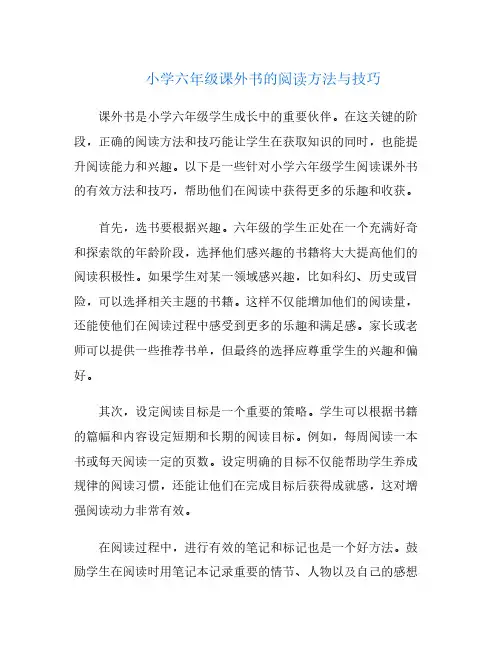 小学六年级课外书的阅读方法与技巧

课外书是小学六年级学生成长中的重要伙伴。在这关键的阶段，正确的阅读方法和技巧能让学生在获取知识的同时，也能提升阅读能力和兴趣。以下是一些针对小学六年级学生阅读课外书的有效方法和技巧，帮助他们在阅读中获得更多的乐趣和收获。

首先，选书要根据兴趣。六年级的学生正处在一个充满好奇和探索欲的年龄阶段，选择他们感兴趣的书籍将大大提高他们的阅读积极性。如果学生对某一领域感兴趣，比如科幻、历史或冒险，可以选择相关主题的书籍。这样不仅能增加他们的阅读量，还能使他们在阅读过程中感受到更多的乐趣和满足感。家长或老师可以提供一些推荐书单，但最终的选择应尊重学生的兴趣和偏好。

其次，设定阅读目标是一个重要的策略。学生可以根据书籍的篇幅和内容设定短期和长期的阅读目标。例如，每周阅读一本书或每天阅读一定的页数。设定明确的目标不仅能帮助学生养成规律的阅读习惯，还能让他们在完成目标后获得成就感，这对增强阅读动力非常有效。

在阅读过程中，进行有效的笔记和标记也是一个好方法。鼓励学生在阅读时用笔记本记录重要的情节、人物以及自己的感想